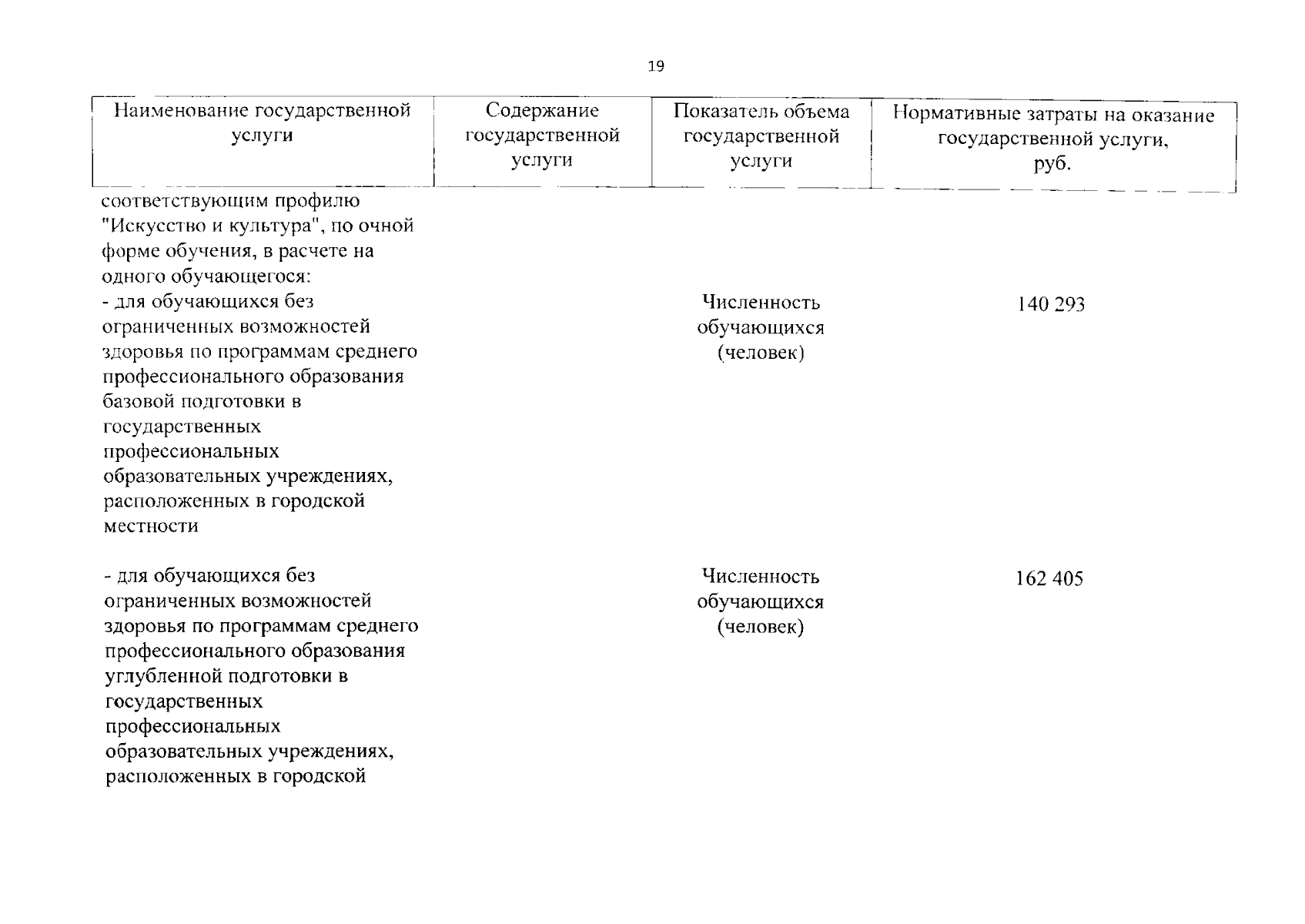 19

| Наименование государственной услуги | Содержание государственной услуги | Показатель объема государственной услуги | Нормативные затраты на оказание государственной услуги, руб. |
|---|---|---|---|
| соответствующим профилю "Искусство и культура", по очной форме обучения, в расчете на одного обучающегося: | | | |
| - для обучающихся без ограниченных возможностей здоровья по программам среднего профессионального образования базовой подготовки в государственных профессиональных образовательных учреждениях, расположенных в городской местности | | Численность обучающихся (человек) | 140 293 |
| - для обучающихся без ограниченных возможностей здоровья по программам среднего профессионального образования углубленной подготовки в государственных профессиональных образовательных учреждениях, расположенных в городской | | Численность обучающихся (человек) | 162 405 |